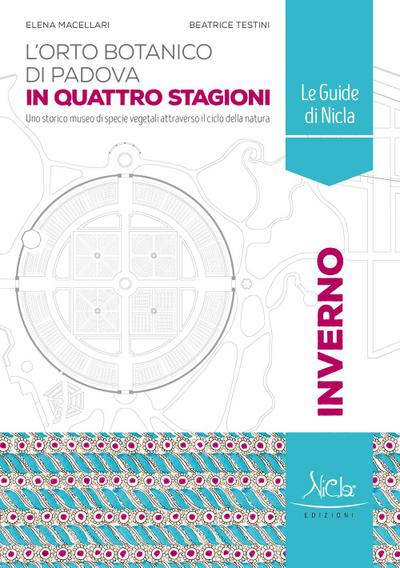 ELENA MACELLARI

BEATRICE TESTINI

L'ORTO BOTANICO DI PADOVA
IN QUATTRO STAGIONI

Uno storico museo di specie vegetali attraverso il ciclo della natura

Le Guide di Nicla

INVERNO

Nicla
EDIZIONI